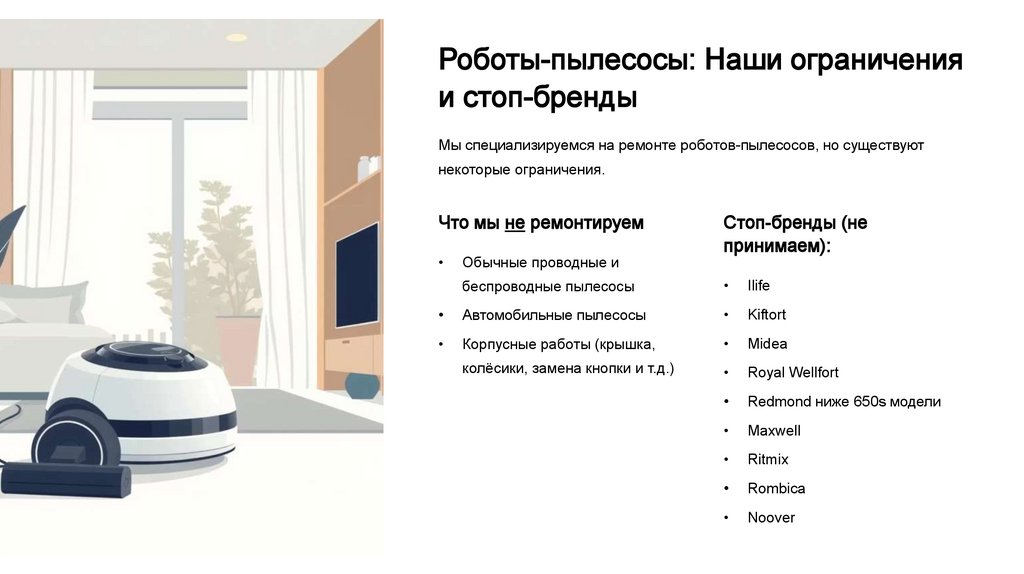 Роботы-пылесосы: Наши ограничения и стоп-бренды

Мы специализируемся на ремонте роботов-пылесосов, но существуют некоторые ограничения.

Что мы не ремонтируем

• Обычные проводные и беспроводные пылесосы
• Автомобильные пылесосы
• Корпусные работы (крышка, колёсики, замена кнопки и т.д.)

Стоп-бренды (не принимаем):

• Ilife
• Kiftort
• Midea
• Royal Wellfort
• Redmond ниже 650s модели
• Maxwell
• Ritmix
• Rombica
• Noover